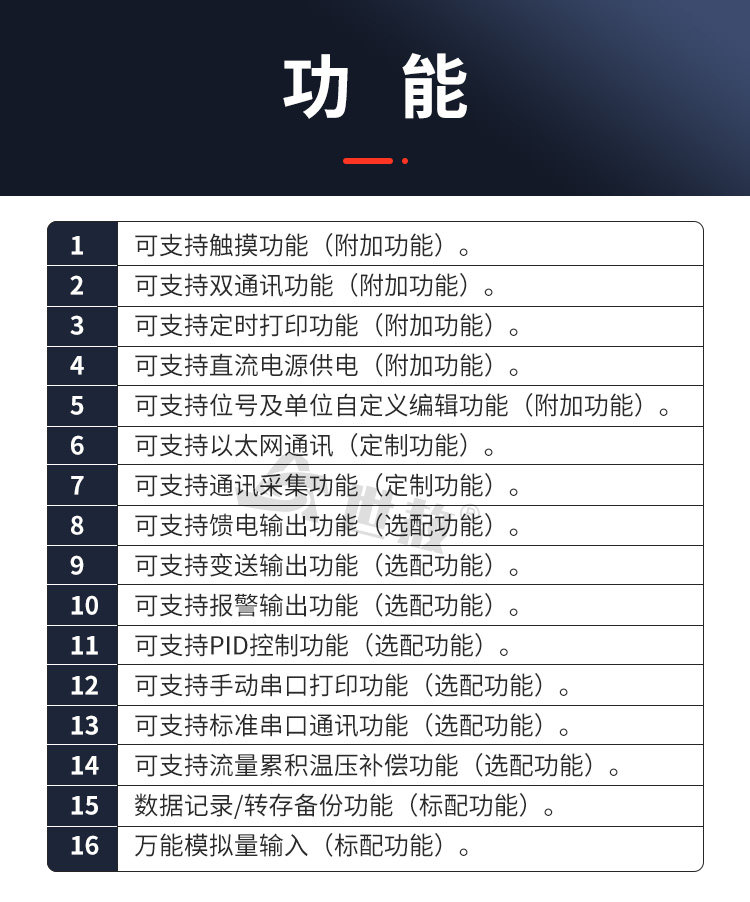 功 能

| 1 | 可支持触摸功能（附加功能）。 |
|---|---|
| 2 | 可支持双通讯功能（附加功能）。 |
| 3 | 可支持定时打印功能（附加功能）。 |
| 4 | 可支持直流电源供电（附加功能）。 |
| 5 | 可支持位号及单位自定义编辑功能（附加功能）。 |
| 6 | 可支持以太网通讯（定制功能）。 |
| 7 | 可支持通讯采集功能（定制功能）。 |
| 8 | 可支持馈电输出功能（选配功能）。 |
| 9 | 可支持变送输出功能（选配功能）。 |
| 10 | 可支持报警输出功能（选配功能）。 |
| 11 | 可支持PID控制功能（选配功能）。 |
| 12 | 可支持手动串口打印功能（选配功能）。 |
| 13 | 可支持标准串口通讯功能（选配功能）。 |
| 14 | 可支持流量累积温压补偿功能（选配功能）。 |
| 15 | 数据记录/转存备份功能（标配功能）。 |
| 16 | 万能模拟量输入（标配功能）。 |